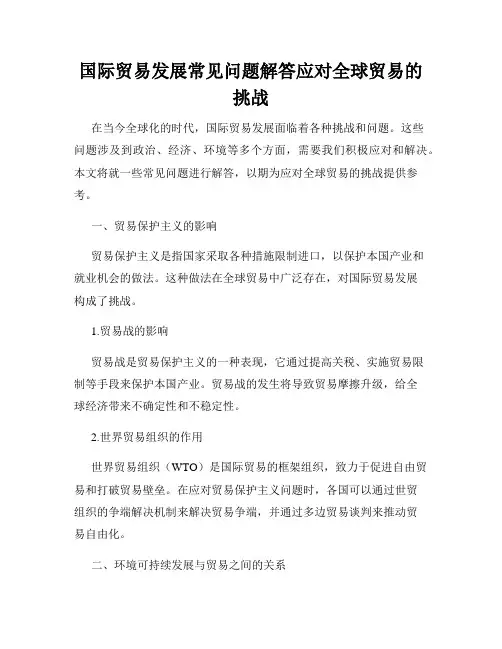 国际贸易发展常见问题解答应对全球贸易的挑战

在当今全球化的时代，国际贸易发展面临着各种挑战和问题。这些问题涉及到政治、经济、环境等多个方面，需要我们积极应对和解决。本文将就一些常见问题进行解答，以期为应对全球贸易的挑战提供参考。

一、贸易保护主义的影响

贸易保护主义是指国家采取各种措施限制进口，以保护本国产业和就业机会的做法。这种做法在全球贸易中广泛存在，对国际贸易发展构成了挑战。

1.贸易战的影响

贸易战是贸易保护主义的一种表现，它通过提高关税、实施贸易限制等手段来保护本国产业。贸易战的发生将导致贸易摩擦升级，给全球经济带来不确定性和不稳定性。

2.世界贸易组织的作用

世界贸易组织（WTO）是国际贸易的框架组织，致力于促进自由贸易和打破贸易壁垒。在应对贸易保护主义问题时，各国可以通过世贸组织的争端解决机制来解决贸易争端，并通过多边贸易谈判来推动贸易自由化。

二、环境可持续发展与贸易之间的关系